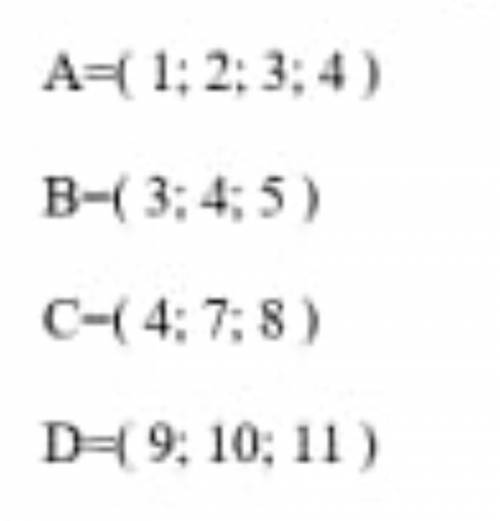 A=( 1; 2; 3; 4 )

B=( 3; 4; 5 )

C=( 4; 7; 8 )

D=( 9; 10; 11 )